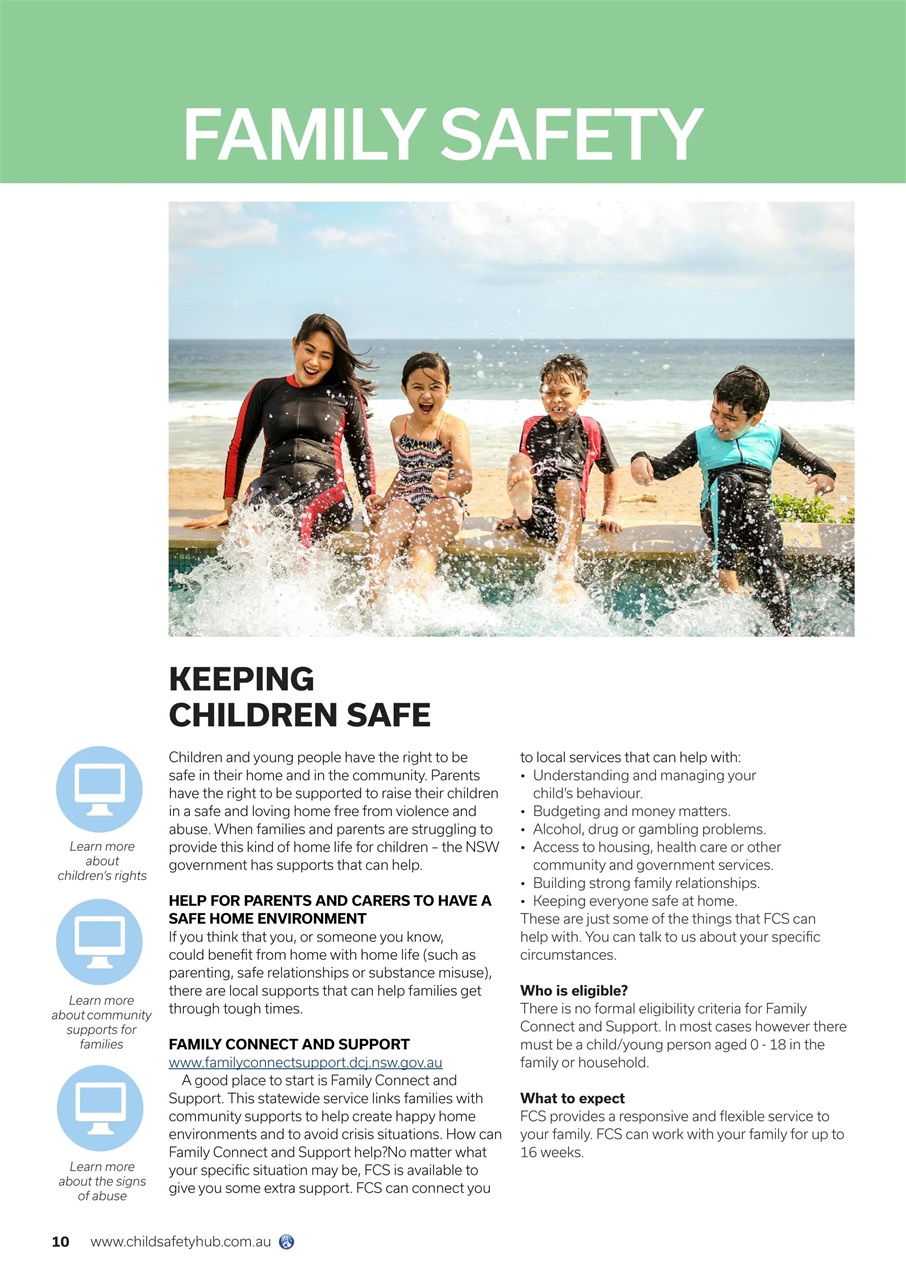 FAMILY SAFETY

KEEPING CHILDREN SAFE

Learn more about children's rights

Learn more about community supports for families

Learn more about the signs of abuse

Children and young people have the right to be safe in their home and in the community. Parents have the right to be supported to raise their children in a safe and loving home free from violence and abuse. When families and parents are struggling to provide this kind of home life for children – the NSW government has supports that can help.

HELP FOR PARENTS AND CARERS TO HAVE A SAFE HOME ENVIRONMENT
If you think that you, or someone you know, could benefit from home with home life (such as parenting, safe relationships or substance misuse), there are local supports that can help families get through tough times.

FAMILY CONNECT AND SUPPORT
www.familyconnectsupport.dcj.nsw.gov.au
A good place to start is Family Connect and Support. This statewide service links families with community supports to help create happy home environments and to avoid crisis situations. How can Family Connect and Support help?No matter what your specific situation may be, FCS is available to give you some extra support. FCS can connect you to local services that can help with:
• Understanding and managing your child's behaviour.
• Budgeting and money matters.
• Alcohol, drug or gambling problems.
• Access to housing, health care or other community and government services.
• Building strong family relationships.
• Keeping everyone safe at home.
These are just some of the things that FCS can help with. You can talk to us about your specific circumstances.

Who is eligible?
There is no formal eligibility criteria for Family Connect and Support. In most cases however there must be a child/young person aged 0 - 18 in the family or household.

What to expect
FCS provides a responsive and flexible service to your family. FCS can work with your family for up to 16 weeks.

10 www.childsafetyhub.com.au